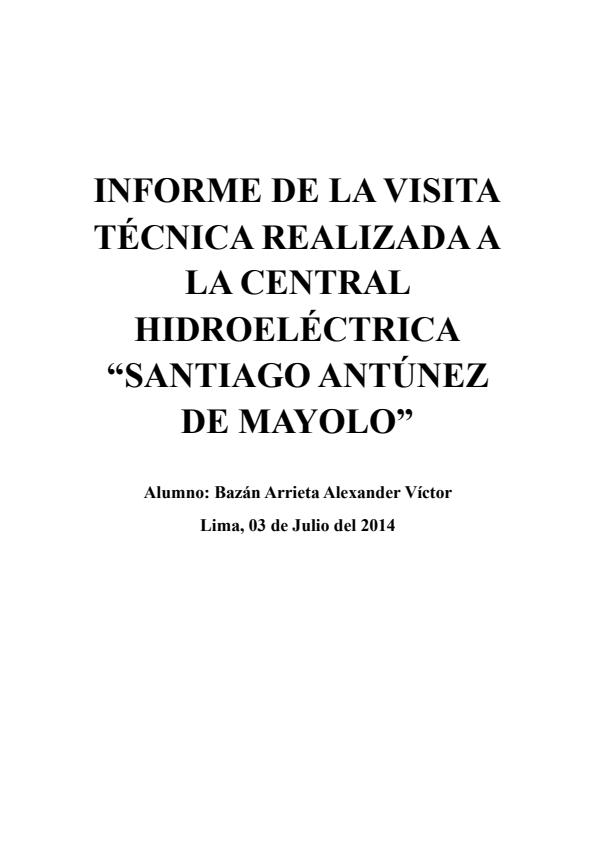 INFORME DE LA VISITA TÉCNICA REALIZADA A LA CENTRAL HIDROELÉCTRICA “SANTIAGO ANTÚNEZ DE MAYOLO”

Alumno: Bazán Arrieta Alexander Víctor

Lima, 03 de Julio del 2014